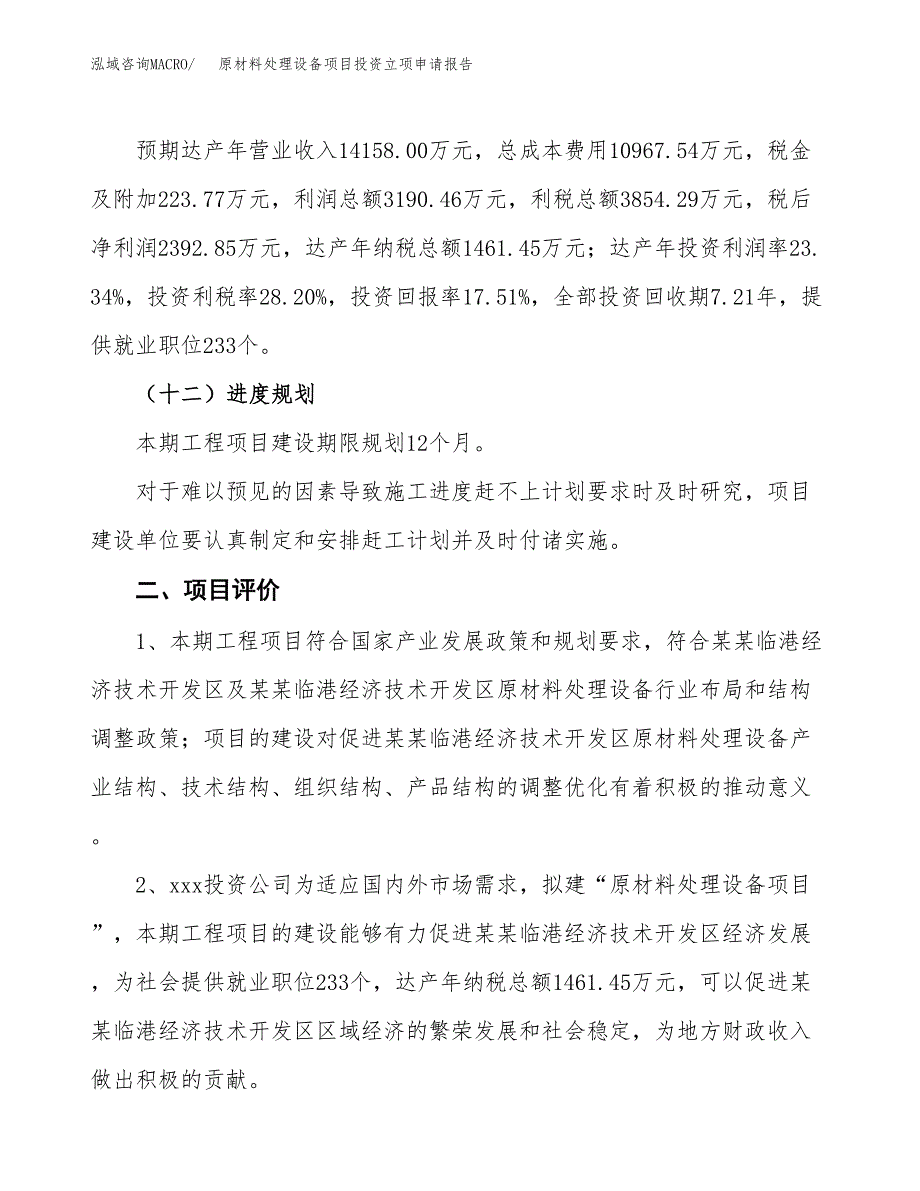 泓域咨询MACRO/　原材料处理设备项目投资立项申请报告

预期达产年营业收入14158.00万元，总成本费用10967.54万元，税金及附加223.77万元，利润总额3190.46万元，利税总额3854.29万元，税后净利润2392.85万元，达产年纳税总额1461.45万元；达产年投资利润率23.34%，投资利税率28.20%，投资回报率17.51%，全部投资回收期7.21年，提供就业职位233个。

（十二）进度规划

本期工程项目建设期限规划12个月。

对于难以预见的因素导致施工进度赶不上计划要求时及时研究，项目建设单位要认真制定和安排赶工计划并及时付诸实施。

二、项目评价

1、本期工程项目符合国家产业发展政策和规划要求，符合某某临港经济技术开发区及某某临港经济技术开发区原材料处理设备行业布局和结构调整政策；项目的建设对促进某某临港经济技术开发区原材料处理设备产业结构、技术结构、组织结构、产品结构的调整优化有着积极的推动意义。

2、xxx投资公司为适应国内外市场需求，拟建“原材料处理设备项目”，本期工程项目的建设能够有力促进某某临港经济技术开发区经济发展，为社会提供就业职位233个，达产年纳税总额1461.45万元，可以促进某某临港经济技术开发区区域经济的繁荣发展和社会稳定，为地方财政收入做出积极的贡献。